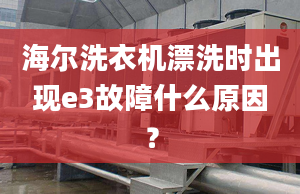 海尔洗衣机漂洗时出现e3故障什么原因？